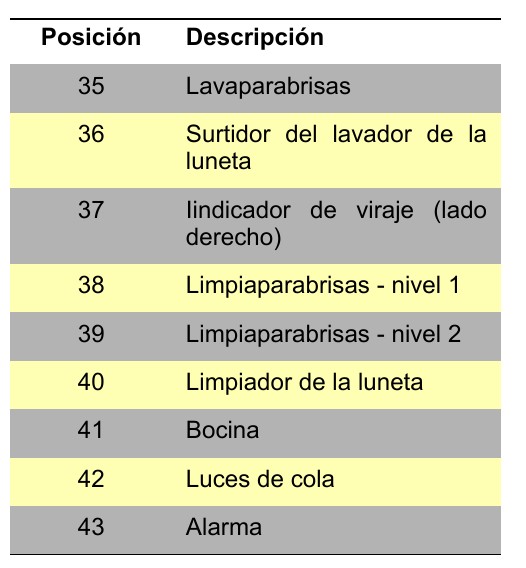 | Posición | Descripción |
|---|---|
| 35 | Lavaparabrisas |
| 36 | Surtidor del lavador de la luneta |
| 37 | lindicador de viraje (lado derecho) |
| 38 | Limpiaparabrisas - nivel 1 |
| 39 | Limpiaparabrisas - nivel 2 |
| 40 | Limpiador de la luneta |
| 41 | Bocina |
| 42 | Luces de cola |
| 43 | Alarma |